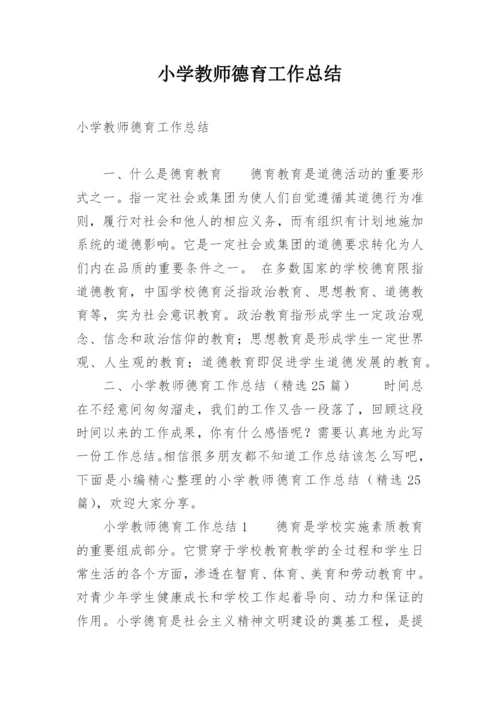 小学教师德育工作总结

小学教师德育工作总结

一、什么是德育教育　　德育教育是道德活动的重要形式之一。指一定社会或集团为使人们自觉遵循其道德行为准则，履行对社会和他人的相应义务，而有组织有计划地施加系统的道德影响。它是一定社会或集团的道德要求转化为人们内在品质的重要条件之一。 在多数国家的学校德育限指道德教育，中国学校德育泛指政治教育、思想教育、道德教育等，实为社会意识教育。政治教育指形成学生一定政治观念、信念和政治信仰的教育；思想教育是形成学生一定世界观、人生观的教育；道德教育即促进学生道德发展的教育。

二、小学教师德育工作总结（精选25篇）　　时间总在不经意间匆匆溜走，我们的工作又告一段落了，回顾这段时间以来的工作成果，你有什么感悟呢？需要认真地为此写一份工作总结。相信很多朋友都不知道工作总结该怎么写吧，下面是小编精心整理的小学教师德育工作总结（精选25篇），欢迎大家分享。

小学教师德育工作总结1　　德育是学校实施素质教育的重要组成部分。它贯穿于学校教育教学的全过程和学生日常生活的各个方面，渗透在智育、体育、美育和劳动教育中。对青少年学生健康成长和学校工作起着导向、动力和保证的作用。小学德育是社会主义精神文明建设的奠基工程，是提